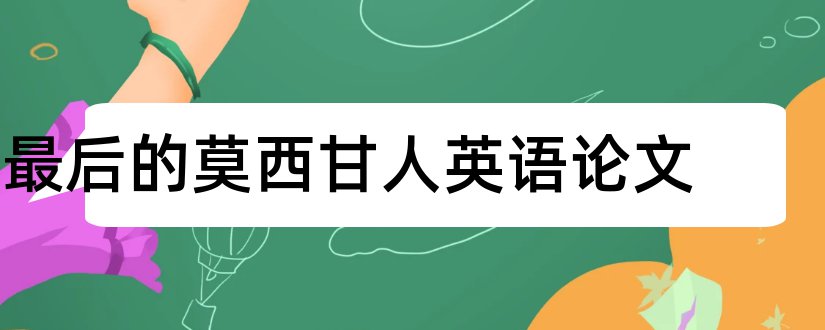 最后的莫西甘人英语论文